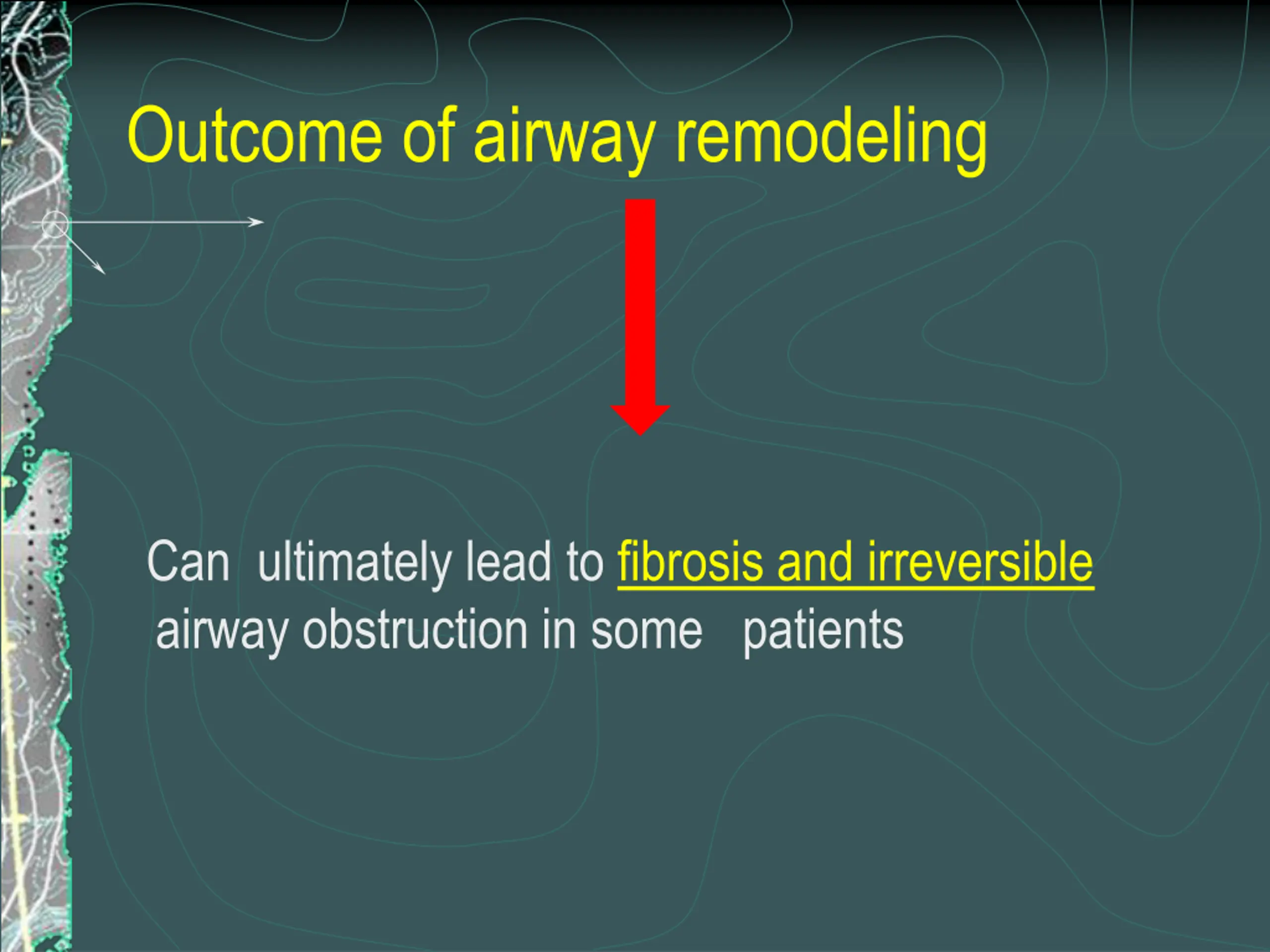 Outcome of airway remodeling

Can ultimately lead to fibrosis and irreversible airway obstruction in some patients